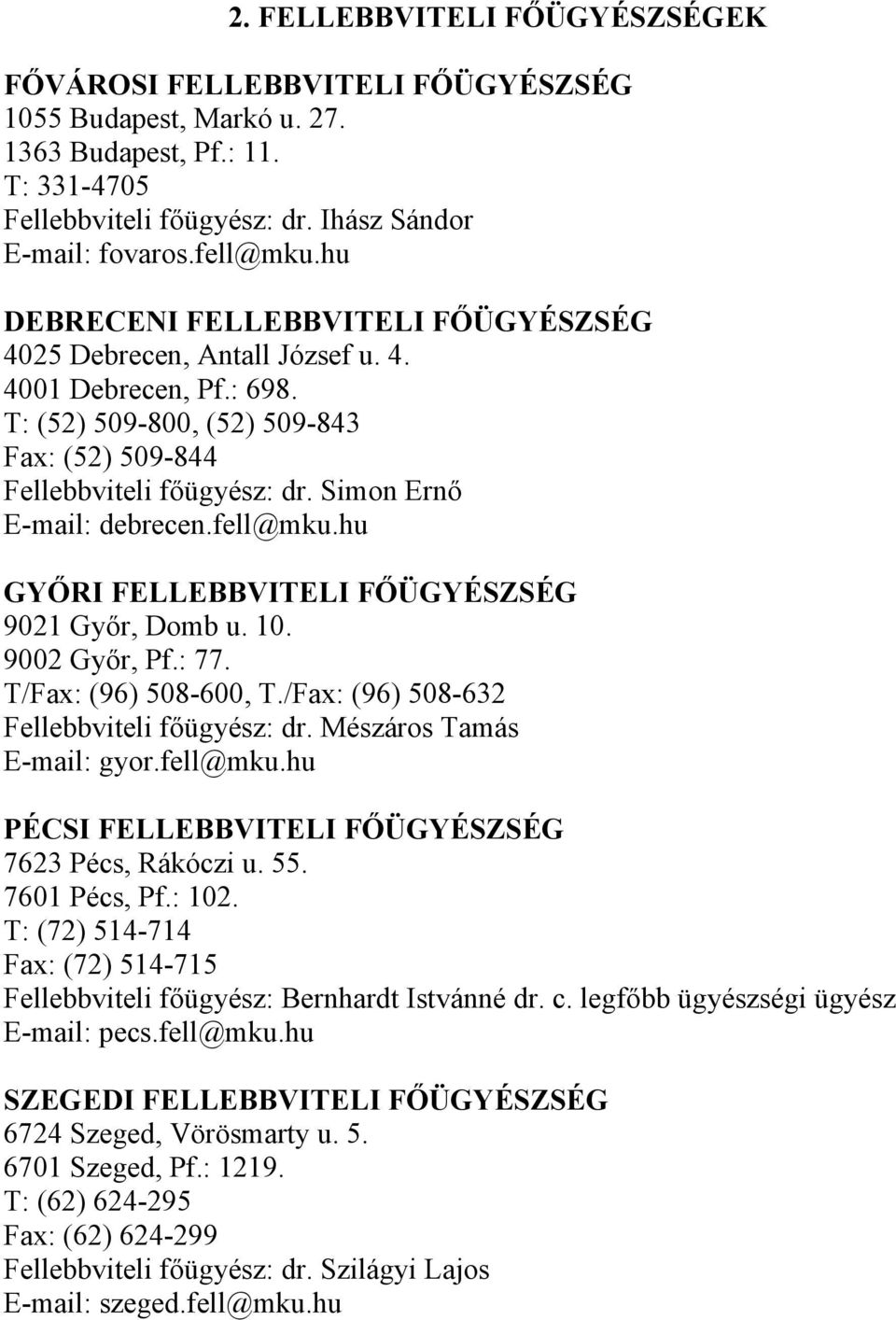 2. FELLEBBVITELI FŐÜGYÉSZSÉGEK

FŐVÁROSI FELLEBBVITELI FŐÜGYÉSZSÉG
1055 Budapest, Markó u. 27.
1363 Budapest, Pf.: 11.
T: 331-4705
Fellebbviteli főügyész: dr. Ihász Sándor
E-mail: fovaros.fell@mku.hu

DEBRECENI FELLEBBVITELI FŐÜGYÉSZSÉG
4025 Debrecen, Antall József u. 4.
4001 Debrecen, Pf.: 698.
T: (52) 509-800, (52) 509-843
Fax: (52) 509-844
Fellebbviteli főügyész: dr. Simon Ernő
E-mail: debrecen.fell@mku.hu

GYŐRI FELLEBBVITELI FŐÜGYÉSZSÉG
9021 Győr, Domb u. 10.
9002 Győr, Pf.: 77.
T/Fax: (96) 508-600, T./Fax: (96) 508-632
Fellebbviteli főügyész: dr. Mészáros Tamás
E-mail: gyor.fell@mku.hu

PÉCSI FELLEBBVITELI FŐÜGYÉSZSÉG
7623 Pécs, Rákóczi u. 55.
7601 Pécs, Pf.: 102.
T: (72) 514-714
Fax: (72) 514-715
Fellebbviteli főügyész: Bernhardt Istvánné dr. c. legfőbb ügyészségi ügyész
E-mail: pecs.fell@mku.hu

SZEGEDI FELLEBBVITELI FŐÜGYÉSZSÉG
6724 Szeged, Vörösmarty u. 5.
6701 Szeged, Pf.: 1219.
T: (62) 624-295
Fax: (62) 624-299
Fellebbviteli főügyész: dr. Szilágyi Lajos
E-mail: szeged.fell@mku.hu